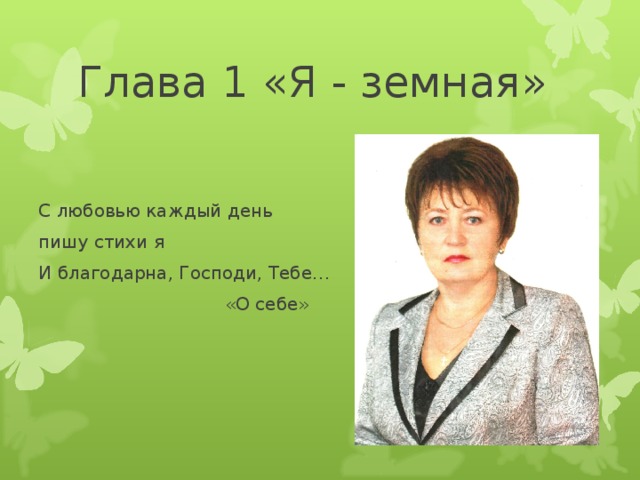 Глава 1 «Я - земная»

С любовью каждый день
пишу стихи я
И благодарна, Господи, Тебе…
«О себе»